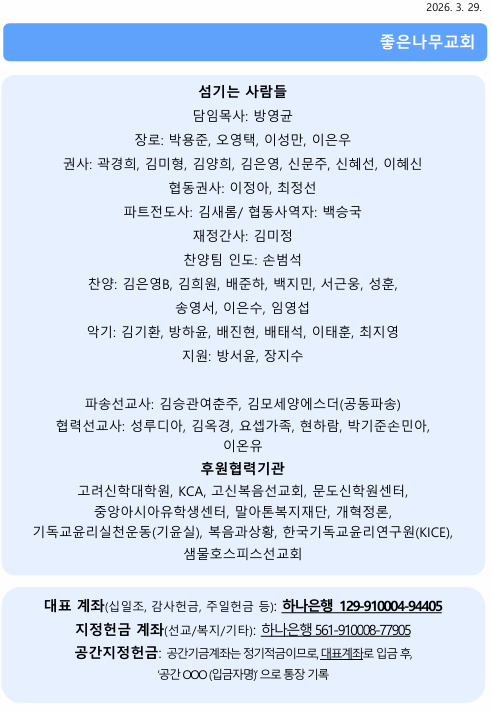 2026. 3. 29.

좋은나무교회

섬기는 사람들

담임목사: 방영균

장로: 박용준, 오영택, 이성만, 이은우

권사: 곽경희, 김미형, 김양희, 김은영, 신문주, 신혜선, 이혜신

협동권사: 이정아, 최정선

파트전도사: 김새롬/ 협동사역자: 백승국

재정간사: 김미정

찬양팀 인도: 손범석

찬양: 김은영B, 김희원, 배준하, 백지민, 서근웅, 성훈, 송영서, 이은수, 임영섭

악기: 김기환, 방하윤, 배진현, 배태석, 이태훈, 최지영

지원: 방서윤, 장지수

파송선교사: 김승관여춘주, 김모세양에스더(공동파송)

협력선교사: 성루디아, 김옥경, 요셉가족, 현하람, 박기준손민아, 이온유

후원협력기관

고려신학대학원, KCA, 고신복음선교회, 문도신학원센터, 중앙아시아유학생센터, 말아톤복지재단, 개혁정론, 기독교윤리실천운동(기윤실), 복음과상황, 한국기독교윤리연구원(KICE), 샘물호스피스선교회

대표 계좌(십일조, 감사헌금, 주일헌금 등): 하나은행 129-910004-94405

지정헌금 계좌(선교/복지/기타): 하나은행 561-910008-77905

공간지정헌금: 공간기금계좌는 정기적금이므로, 대표계좌로 입금 후, '공간 OOO (입금자명)' 으로 통장 기록